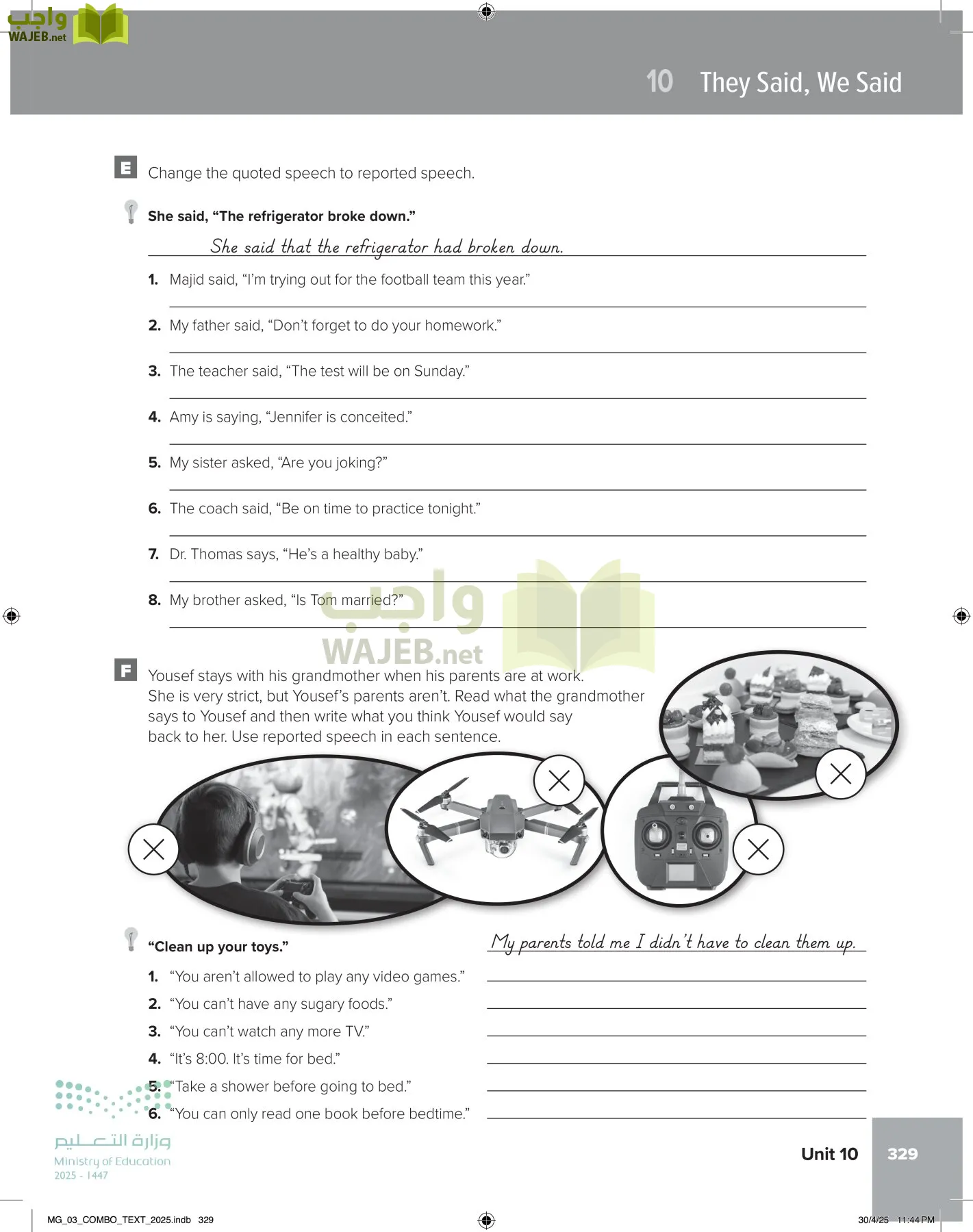 واجب
WAJEB.net

10 They Said, We Said

E Change the quoted speech to reported speech.

She said, “The refrigerator broke down.”

She said that the refrigerator had broken down.

1. Majid said, “I’m trying out for the football team this year.”

2. My father said, “Don’t forget to do your homework.”

3. The teacher said, “The test will be on Sunday.”

4. Amy is saying, “Jennifer is conceited.”

5. My sister asked, “Are you joking?”

6. The coach said, “Be on time to practice tonight.”

7. Dr. Thomas says, “He’s a healthy baby.”

8. My brother asked, “Is Tom married?”

واجب
WAJEB.net

F Yousef stays with his grandmother when his parents are at work. She is very strict, but Yousef’s parents aren’t. Read what the grandmother says to Yousef and then write what you think Yousef would say back to her. Use reported speech in each sentence.

“Clean up your toys.” My parents told me I didn’t have to clean them up.

1. “You aren’t allowed to play any video games.”
2. “You can’t have any sugary foods.”
3. “You can’t watch any more TV.”
4. “It’s 8:00. It’s time for bed.”
5. “Take a shower before going to bed.”
6. “You can only read one book before bedtime.”

وزارة التعليم
Ministry of Education
2025 - 1447

Unit 10 329

MG_03_COMBO_TEXT_2025.indb 329 30/4/25 11:44 PM